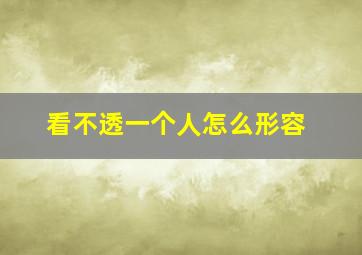 看不透一个人怎么形容